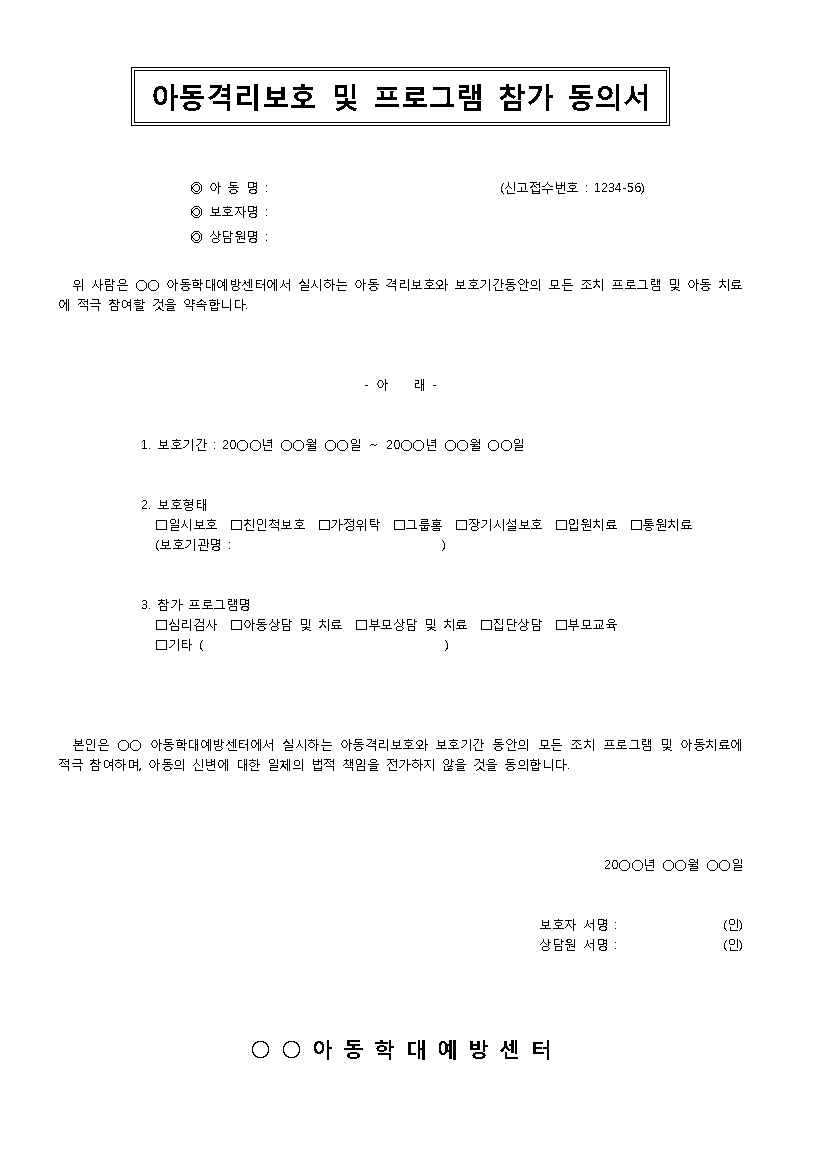 아동격리보호 및 프로그램 참가 동의서

◎ 아 동 명 : (신고접수번호 : 1234-56)
◎ 보호자명 :
◎ 상담원명 :

위 사람은 ○○ 아동학대예방센터에서 실시하는 아동 격리보호와 보호기간동안의 모든 조치 프로그램 및 아동 치료에 적극 참여할 것을 약속합니다.

- 아 래 -

1. 보호기간 : 20○○년 ○○월 ○○일 ~ 20○○년 ○○월 ○○일

2. 보호형태
☐일시보호 ☐친인척보호 ☐가정위탁 ☐그룹홈 ☐장기시설보호 ☐입원치료 ☐통원치료
(보호기관명 : )

3. 참가 프로그램명
☐심리검사 ☐아동상담 및 치료 ☐부모상담 및 치료 ☐집단상담 ☐부모교육
☐기타 ( )

본인은 ○○ 아동학대예방센터에서 실시하는 아동격리보호와 보호기간 동안의 모든 조치 프로그램 및 아동치료에 적극 참여하며, 아동의 신변에 대한 일체의 법적 책임을 전가하지 않을 것을 동의합니다.

20○○년 ○○월 ○○일

보호자 서명 : (인)
상담원 서명 : (인)

○ ○ 아 동 학 대 예 방 센 터